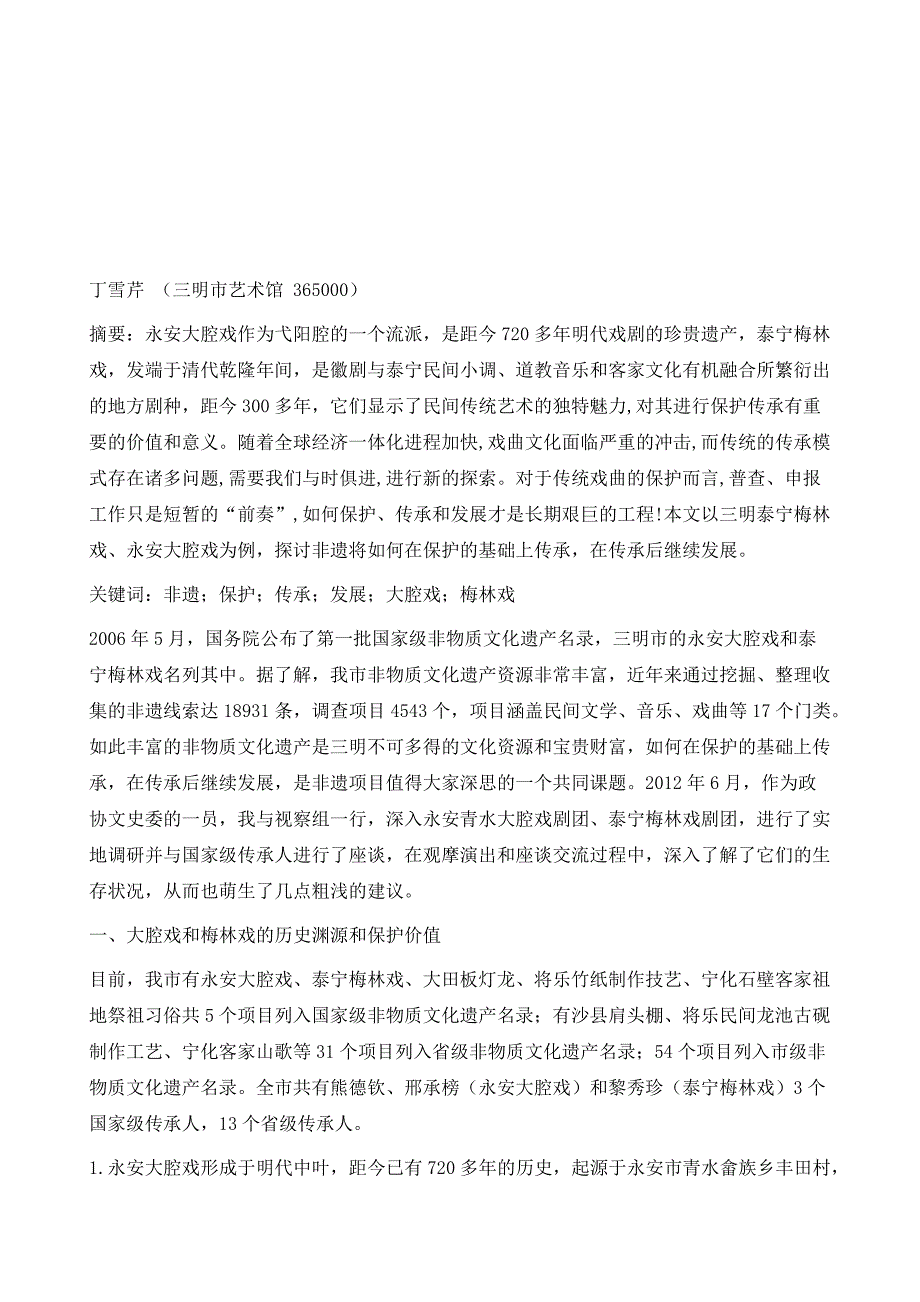 丁雪芹 （三明市艺术馆 365000）

摘要：永安大腔戏作为弋阳腔的一个流派，是距今720多年明代戏剧的珍贵遗产，泰宁梅林戏，发端于清代乾隆年间，是徽剧与泰宁民间小调、道教音乐和客家文化有机融合所繁衍出的地方剧种，距今300多年，它们显示了民间传统艺术的独特魅力,对其进行保护传承有重要的价值和意义。随着全球经济一体化进程加快,戏曲文化面临严重的冲击,而传统的传承模式存在诸多问题,需要我们与时俱进,进行新的探索。对于传统戏曲的保护而言,普查、申报工作只是短暂的“前奏”,如何保护、传承和发展才是长期艰巨的工程!本文以三明泰宁梅林戏、永安大腔戏为例，探讨非遗将如何在保护的基础上传承，在传承后继续发展。

关键词：非遗；保护；传承；发展；大腔戏；梅林戏

2006年5月，国务院公布了第一批国家级非物质文化遗产名录，三明市的永安大腔戏和泰宁梅林戏名列其中。据了解，我市非物质文化遗产资源非常丰富，近年来通过挖掘、整理收集的非遗线索达18931条，调查项目4543个，项目涵盖民间文学、音乐、戏曲等17个门类。如此丰富的非物质文化遗产是三明不可多得的文化资源和宝贵财富，如何在保护的基础上传承，在传承后继续发展，是非遗项目值得大家深思的一个共同课题。2012年6月，作为政协文史委的一员，我与视察组一行，深入永安青水大腔戏剧团、泰宁梅林戏剧团，进行了实地调研并与国家级传承人进行了座谈，在观摩演出和座谈交流过程中，深入了解了它们的生存状况，从而也萌生了几点粗浅的建议。

一、大腔戏和梅林戏的历史渊源和保护价值

目前，我市有永安大腔戏、泰宁梅林戏、大田板灯龙、将乐竹纸制作技艺、宁化石壁客家祖地祭祖习俗共5个项目列入国家级非物质文化遗产名录；有沙县肩头棚、将乐民间龙池古砚制作工艺、宁化客家山歌等31个项目列入省级非物质文化遗产名录；54个项目列入市级非物质文化遗产名录。全市共有熊德钦、邢承榜（永安大腔戏）和黎秀珍（泰宁梅林戏）3个国家级传承人，13个省级传承人。

1.永安大腔戏形成于明代中叶，距今已有720多年的历史，起源于永安市青水畲族乡丰田村，